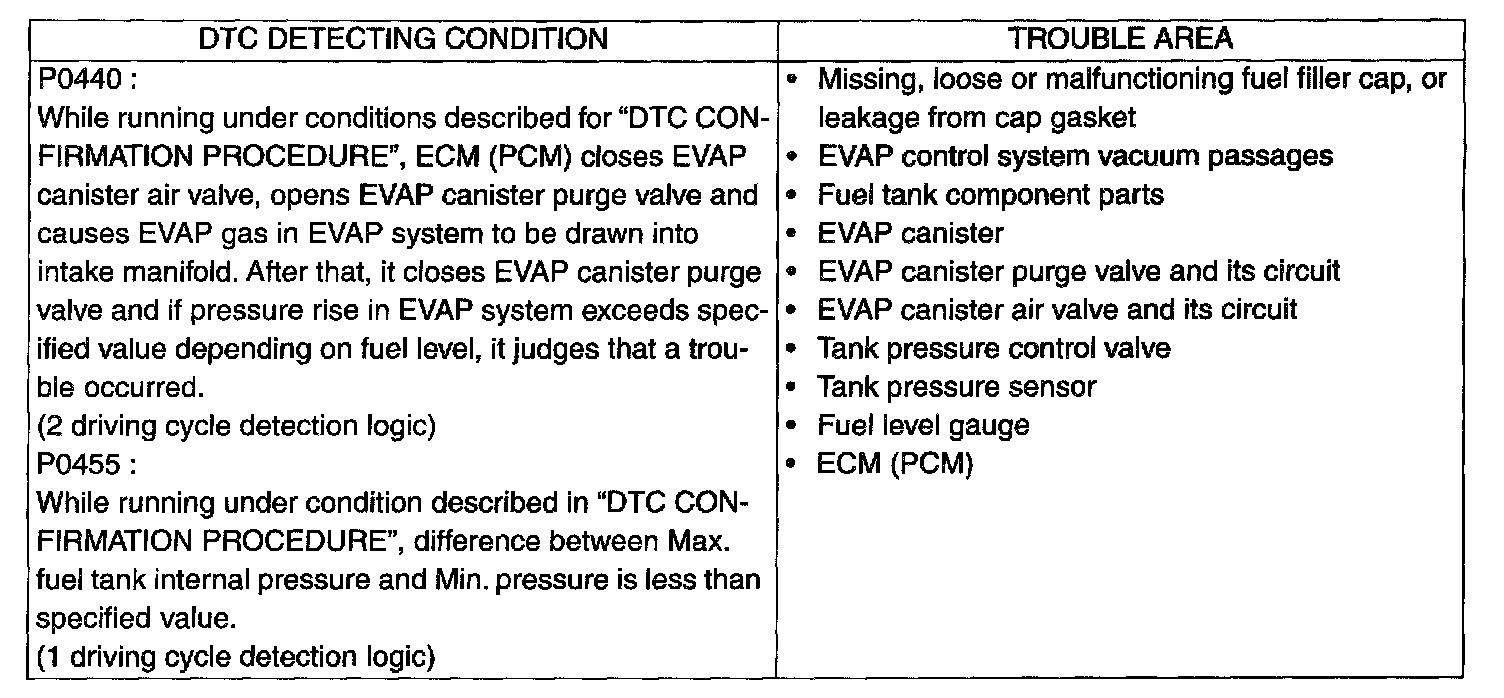 | DTC DETECTING CONDITION | TROUBLE AREA |
|---|---|
| P0440 : While running under conditions described for "DTC CONFIRMATION PROCEDURE", ECM (PCM) closes EVAP canister air valve, opens EVAP canister purge valve and causes EVAP gas in EVAP system to be drawn into intake manifold. After that, it closes EVAP canister purge valve and if pressure rise in EVAP system exceeds specified value depending on fuel level, it judges that a trouble occurred. (2 driving cycle detection logic) P0455 : While running under condition described in "DTC CONFIRMATION PROCEDURE", difference between Max. fuel tank internal pressure and Min. pressure is less than specified value. (1 driving cycle detection logic) | • Missing, loose or malfunctioning fuel filler cap, or leakage from cap gasket • EVAP control system vacuum passages • Fuel tank component parts • EVAP canister • EVAP canister purge valve and its circuit • EVAP canister air valve and its circuit • Tank pressure control valve • Tank pressure sensor • Fuel level gauge • ECM (PCM) |